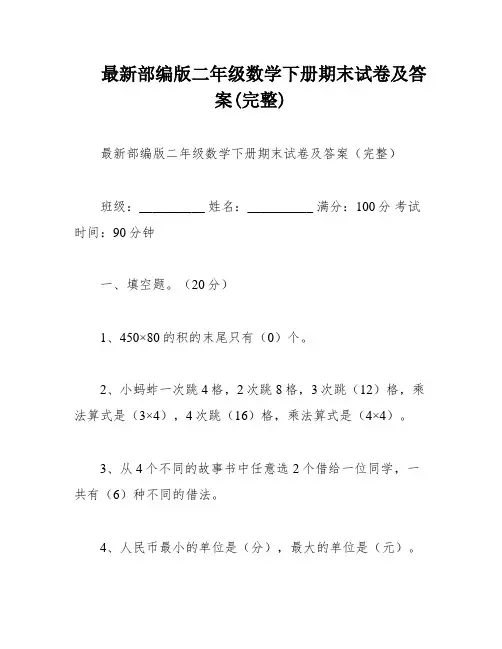 最新部编版二年级数学下册期末试卷及答案(完整)

最新部编版二年级数学下册期末试卷及答案（完整）

班级：__________ 姓名：__________ 满分：100分 考试时间：90分钟

一、填空题。（20分）

1、450×80的积的末尾只有（0）个。

2、小蚂蚱一次跳4格，2次跳8格，3次跳（12）格，乘法算式是（3×4），4次跳（16）格，乘法算式是（4×4）。

3、从4个不同的故事书中任意选2个借给一位同学，一共有（6）种不同的借法。

4、人民币最小的单位是（分），最大的单位是（元）。